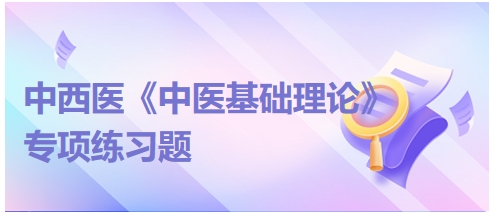 中西医《中医基础理论》
专项练习题